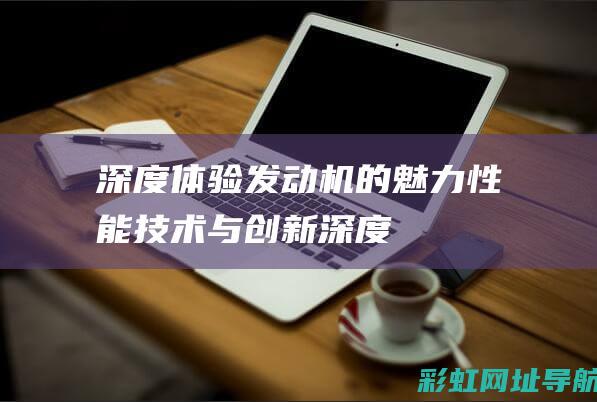 深度体验发动机的魅力性能技术与创新深度

彩虹网址导航